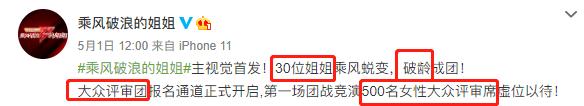 乘风破浪的姐姐

5月1日 12:00 来自 iPhone 11

#乘风破浪的姐姐#主视觉首发！30位姐姐乘风蜕变，破龄成团！
大众评审团报名通道正式开启,第一场团战竞演500名女性大众评审席虚位以待！